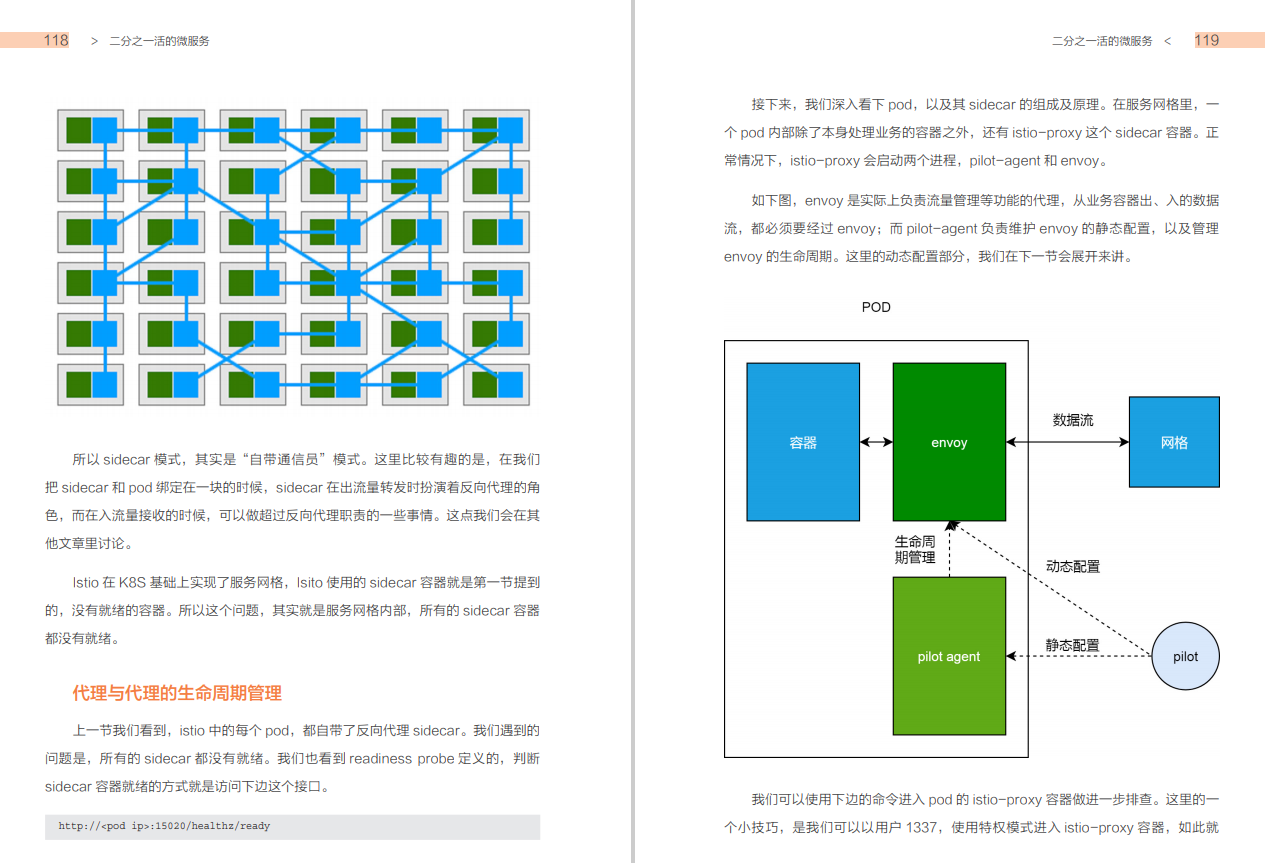 118 > 二分之一活的微服务

所以 sidecar 模式，其实是“自带通信员”模式。这里比较有趣的是，在我们把 sidecar 和 pod 绑定在一块的时候，sidecar 在出流量转发时扮演着反向代理的角色，而在入流量接收的时候，可以做超过反向代理职责的一些事情。这点我们会在其他文章里讨论。

Istio 在 K8S 基础上实现了服务网格，Isito 使用的 sidecar 容器就是第一节提到的，没有就绪的容器。所以这个问题，其实就是服务网格内部，所有的 sidecar 容器都没有就绪。

代理与代理的生命周期管理

上一节我们看到，istio 中的每个 pod，都自带了反向代理 sidecar。我们遇到的问题是，所有的 sidecar 都没有就绪。我们也看到 readiness probe 定义的，判断 sidecar 容器就绪的方式就是访问下边这个接口。

http://<pod ip>:15020/healthz/ready

二分之一活的微服务 < 119

接下来，我们深入看下 pod，以及其 sidecar 的组成及原理。在服务网格里，一个 pod 内部除了本身处理业务的容器之外，还有 istio-proxy 这个 sidecar 容器。正常情况下，istio-proxy 会启动两个进程，pilot-agent 和 envoy。

如下图，envoy 是实际上负责流量管理等功能的代理，从业务容器出、入的数据流，都必须要经过 envoy；而 pilot-agent 负责维护 envoy 的静态配置，以及管理 envoy 的生命周期。这里的动态配置部分，我们在下一节会展开来讲。

POD

容器

envoy

数据流

网格

生命周期管理

动态配置

pilot agent

静态配置

pilot

我们可以使用下边的命令进入 pod 的 istio-proxy 容器做进一步排查。这里的一个小技巧，是我们可以以用户 1337，使用特权模式进入 istio-proxy 容器，如此就